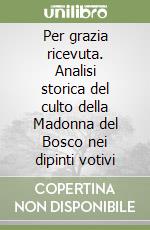 unilibro

Per grazia ricevuta. Analisi storica del culto della Madonna del Bosco nei dipinti votivi

COPERTINA NON DISPONIBILE